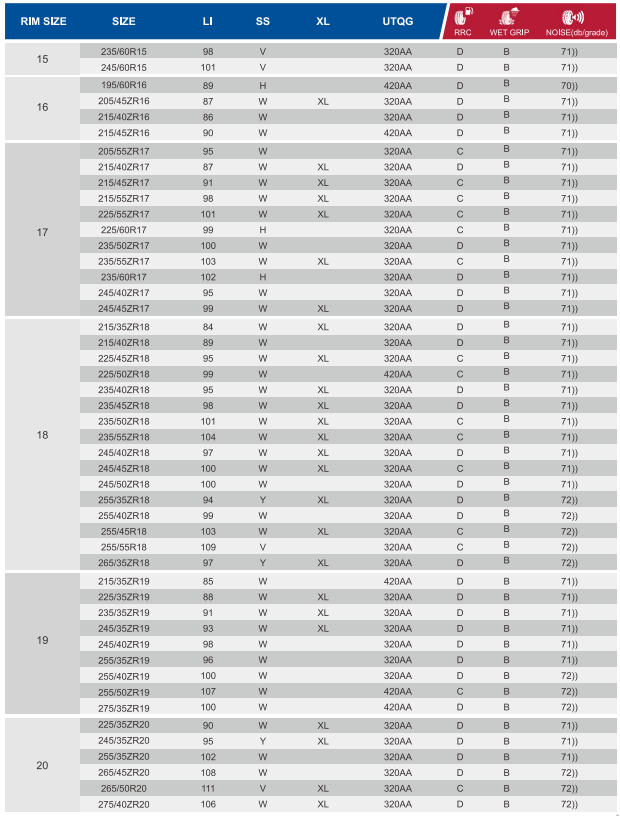 | RIM SIZE | SIZE | LI | SS | XL | UTQG | RRC | WET GRIP | NOISE(db/grade) |
|---|---|---|---|---|---|---|---|---|
| 15 | 235/60R15 | 98 | V | | 320AA | D | B | 71)) |
| | 245/60R15 | 101 | V | | 320AA | D | B | 71)) |
| 16 | 195/60R16 | 89 | H | | 420AA | D | B | 70)) |
| | 205/45ZR16 | 87 | W | XL | 320AA | D | B | 71)) |
| | 215/40ZR16 | 86 | W | | 320AA | D | B | 71)) |
| | 215/45ZR16 | 90 | W | | 420AA | D | B | 71)) |
| 17 | 205/55ZR17 | 95 | W | | 320AA | C | B | 71)) |
| | 215/40ZR17 | 87 | W | XL | 320AA | D | B | 71)) |
| | 215/45ZR17 | 91 | W | XL | 320AA | C | B | 71)) |
| | 215/55ZR17 | 98 | W | XL | 320AA | C | B | 71)) |
| | 225/55ZR17 | 101 | W | XL | 320AA | C | B | 71)) |
| | 225/60R17 | 99 | H | | 320AA | C | B | 71)) |
| | 235/50ZR17 | 100 | W | | 320AA | D | B | 71)) |
| | 235/55ZR17 | 103 | W | XL | 320AA | C | B | 71)) |
| | 235/60R17 | 102 | H | | 320AA | D | B | 71)) |
| | 245/40ZR17 | 95 | W | | 320AA | D | B | 71)) |
| | 245/45ZR17 | 99 | W | XL | 320AA | D | B | 71)) |
| 18 | 215/35ZR18 | 84 | W | XL | 320AA | D | B | 71)) |
| | 215/40ZR18 | 89 | W | | 320AA | D | B | 71)) |
| | 225/45ZR18 | 95 | W | XL | 320AA | C | B | 71)) |
| | 225/50ZR18 | 99 | W | | 420AA | C | B | 71)) |
| | 235/40ZR18 | 95 | W | XL | 320AA | D | B | 71)) |
| | 235/45ZR18 | 98 | W | XL | 320AA | D | B | 71)) |
| | 235/50ZR18 | 101 | W | XL | 320AA | C | B | 71)) |
| | 235/55ZR18 | 104 | W | XL | 320AA | C | B | 71)) |
| | 245/40ZR18 | 97 | W | XL | 320AA | D | B | 71)) |
| | 245/45ZR18 | 100 | W | XL | 320AA | C | B | 71)) |
| | 245/50ZR18 | 100 | W | | 320AA | D | B | 71)) |
| | 255/35ZR18 | 94 | Y | XL | 320AA | D | B | 72)) |
| | 255/40ZR18 | 99 | W | | 320AA | D | B | 72)) |
| | 255/45R18 | 103 | W | XL | 320AA | C | B | 72)) |
| | 255/55R18 | 109 | V | | 320AA | C | B | 72)) |
| | 265/35ZR18 | 97 | Y | XL | 320AA | D | B | 72)) |
| 19 | 215/35ZR19 | 85 | W | | 420AA | D | B | 71)) |
| | 225/35ZR19 | 88 | W | XL | 320AA | D | B | 71)) |
| | 235/35ZR19 | 91 | W | XL | 320AA | D | B | 71)) |
| | 245/35ZR19 | 93 | W | XL | 320AA | D | B | 71)) |
| | 245/40ZR19 | 98 | W | | 320AA | D | B | 71)) |
| | 255/35ZR19 | 96 | W | | 320AA | D | B | 71)) |
| | 255/40ZR19 | 100 | W | | 320AA | D | B | 72)) |
| | 255/50ZR19 | 107 | W | | 420AA | C | B | 72)) |
| | 275/35ZR19 | 100 | W | | 420AA | D | B | 72)) |
| 20 | 225/35ZR20 | 90 | W | XL | 320AA | D | B | 71)) |
| | 245/35ZR20 | 95 | Y | XL | 320AA | D | B | 71)) |
| | 255/35ZR20 | 102 | W | | 320AA | D | B | 71)) |
| | 265/45ZR20 | 108 | W | | 320AA | D | B | 72)) |
| | 265/50R20 | 111 | V | XL | 320AA | C | B | 72)) |
| | 275/40ZR20 | 106 | W | XL | 320AA | D | B | 72)) |